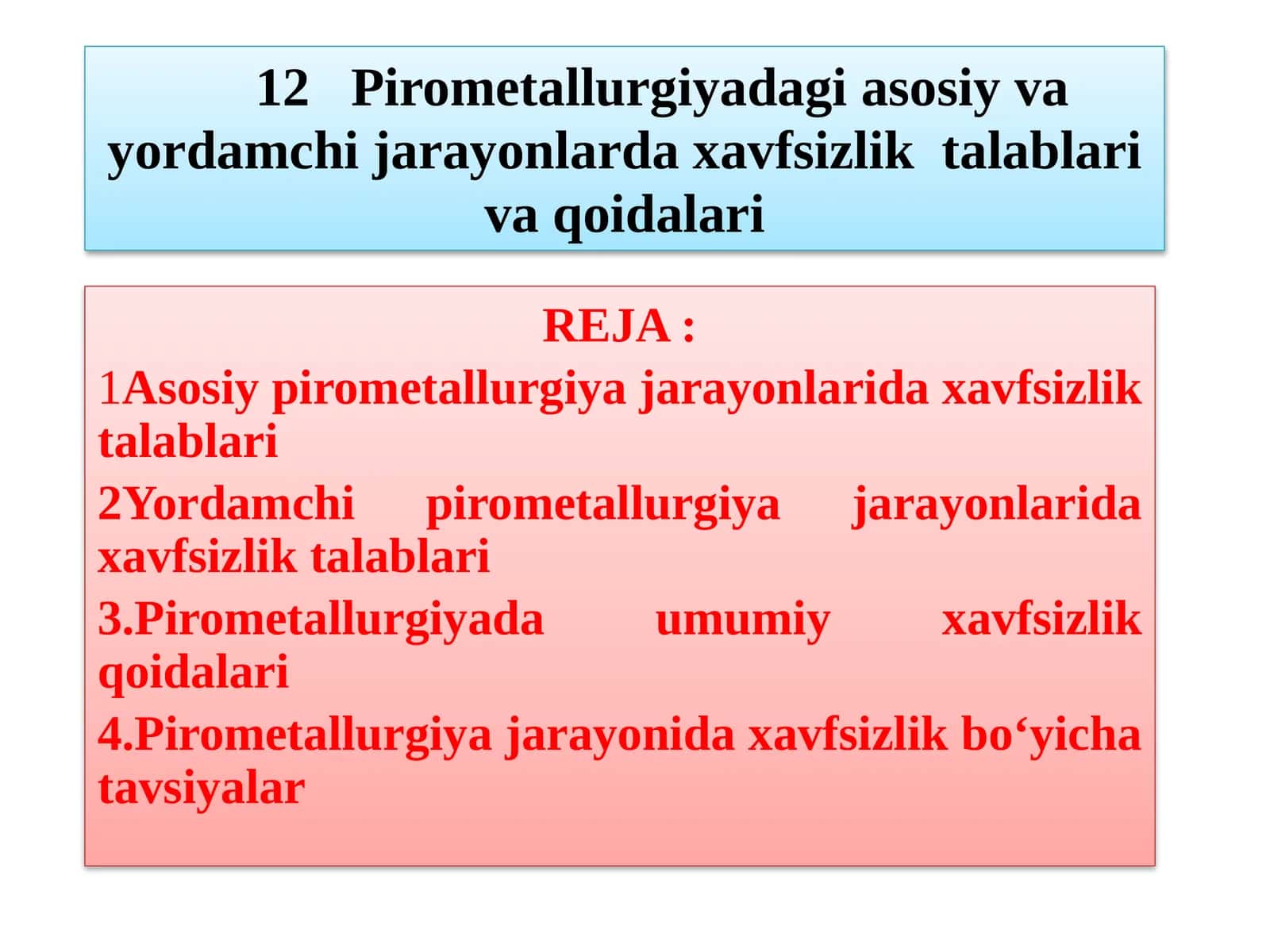 12 Pirometallurgiyadagi asosiy va yordamchi jarayonlarda xavfsizlik talablari va qoidalari

REJA :

1Asosiy pirometallurgiya jarayonlarida xavfsizlik talablari

2Yordamchi pirometallurgiya jarayonlarida xavfsizlik talablari

3.Pirometallurgiyada umumiy xavfsizlik qoidalari

4.Pirometallurgiya jarayonida xavfsizlik bo‘yicha tavsiyalar